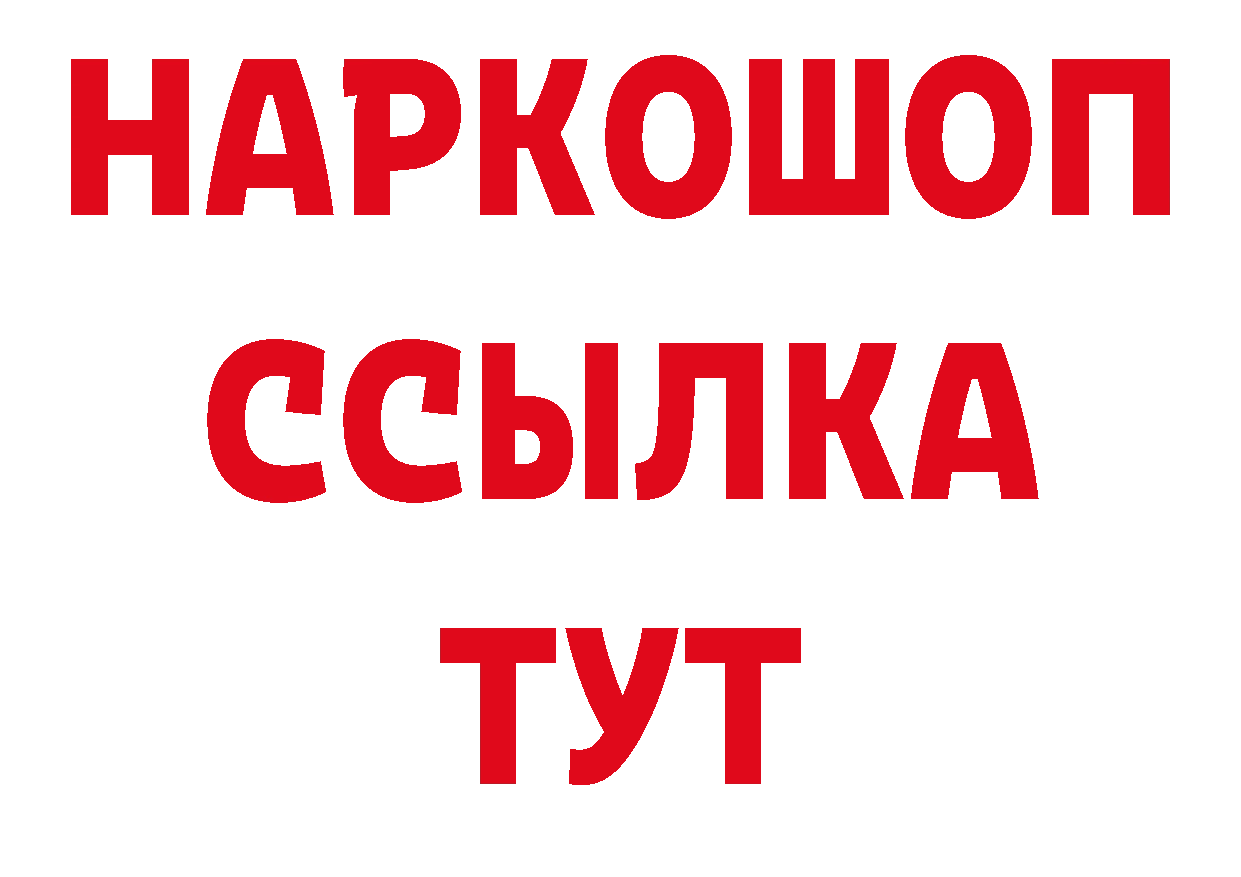 НАРКОШОП
ССЫЛКА
ТУТ